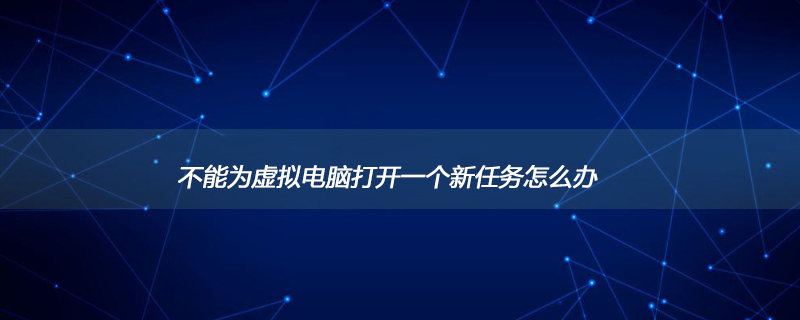 不能为虚拟电脑打开一个新任务怎么办